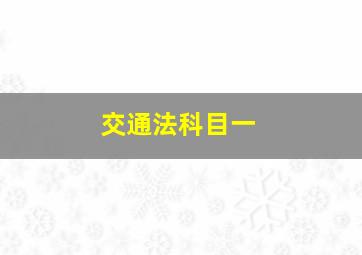 交通法科目一